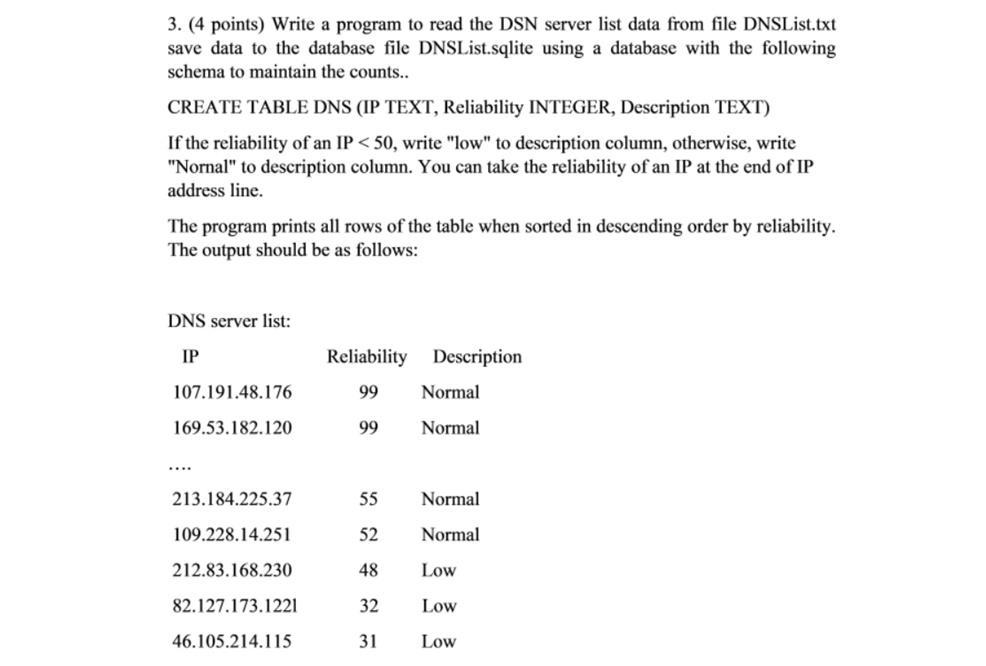 3. (4 points) Write a program to read the DSN server list data from file DNSList.txt save data to the database file DNSList.sqlite using a database with the following schema to maintain the counts..

CREATE TABLE DNS (IP TEXT, Reliability INTEGER, Description TEXT)

If the reliability of an IP < 50, write "low" to description column, otherwise, write "Nornal" to description column. You can take the reliability of an IP at the end of IP address line.

The program prints all rows of the table when sorted in descending order by reliability. The output should be as follows:

DNS server list:

| IP | Reliability | Description |
|---|---|---|
| 107.191.48.176 | 99 | Normal |
| 169.53.182.120 | 99 | Normal |
| .... | | |
| 213.184.225.37 | 55 | Normal |
| 109.228.14.251 | 52 | Normal |
| 212.83.168.230 | 48 | Low |
| 82.127.173.1221 | 32 | Low |
| 46.105.214.115 | 31 | Low |